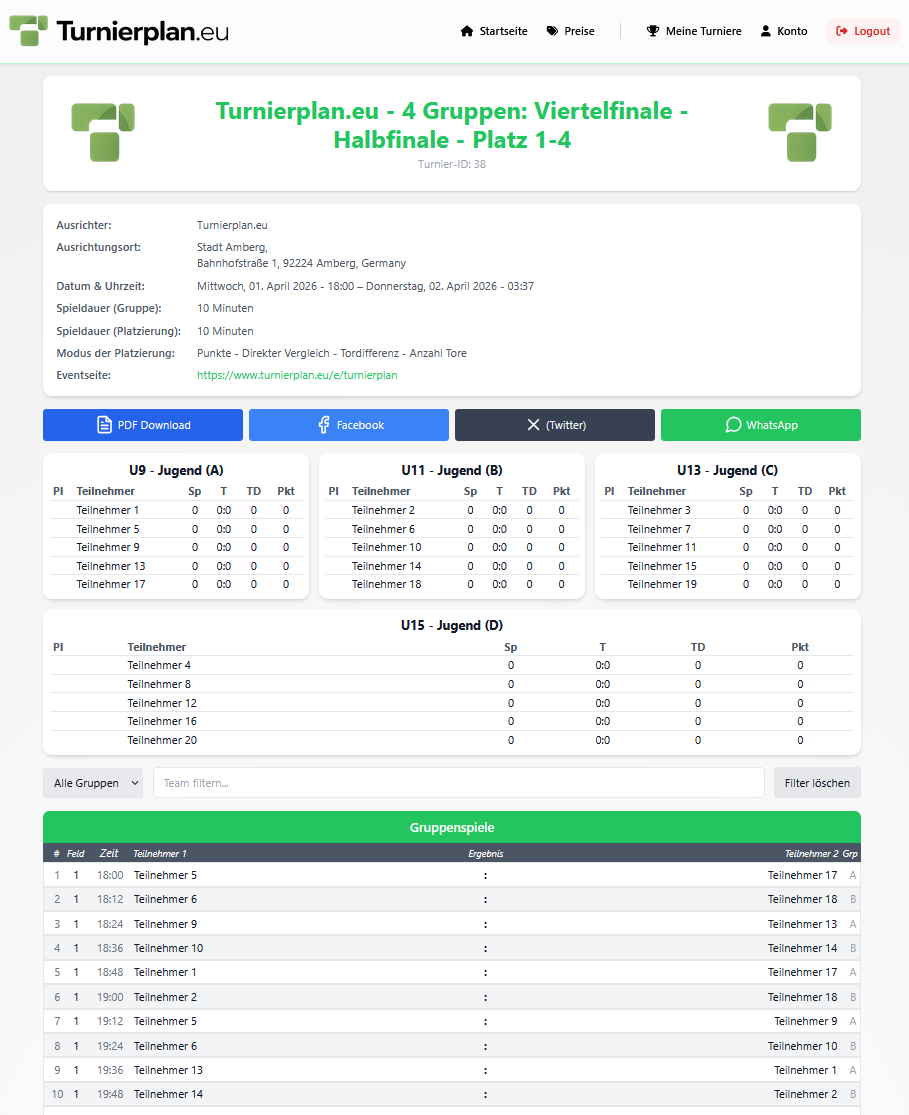 Turnierplan.eu

Startseite Preise Meine Turniere Konto Logout

Turnierplan.eu - 4 Gruppen: Viertelfinale - Halbfinale - Platz 1-4

Turnier-ID: 38

Ausrichter: Turnierplan.eu
Ausrichtungsort: Stadt Amberg, Bahnhofstraße 1, 92224 Amberg, Germany
Datum & Uhrzeit: Mittwoch, 01. April 2026 - 18:00 – Donnerstag, 02. April 2026 - 03:37
Spieldauer (Gruppe): 10 Minuten
Spieldauer (Platzierung): 10 Minuten
Modus der Platzierung: Punkte - Direkter Vergleich - Tordifferenz - Anzahl Tore
Eventseite: https://www.turnierplan.eu/e/turnierplan

PDF Download Facebook (Twitter) WhatsApp

U9 - Jugend (A)

| Pl | Teilnehmer | Sp | T | TD | Pkt |
|---|---|---|---|---|---|
| | Teilnehmer 1 | 0 | 0:0 | 0 | 0 |
| | Teilnehmer 5 | 0 | 0:0 | 0 | 0 |
| | Teilnehmer 9 | 0 | 0:0 | 0 | 0 |
| | Teilnehmer 13 | 0 | 0:0 | 0 | 0 |
| | Teilnehmer 17 | 0 | 0:0 | 0 | 0 |

U11 - Jugend (B)

| Pl | Teilnehmer | Sp | T | TD | Pkt |
|---|---|---|---|---|---|
| | Teilnehmer 2 | 0 | 0:0 | 0 | 0 |
| | Teilnehmer 6 | 0 | 0:0 | 0 | 0 |
| | Teilnehmer 10 | 0 | 0:0 | 0 | 0 |
| | Teilnehmer 14 | 0 | 0:0 | 0 | 0 |
| | Teilnehmer 18 | 0 | 0:0 | 0 | 0 |

U13 - Jugend (C)

| Pl | Teilnehmer | Sp | T | TD | Pkt |
|---|---|---|---|---|---|
| | Teilnehmer 3 | 0 | 0:0 | 0 | 0 |
| | Teilnehmer 7 | 0 | 0:0 | 0 | 0 |
| | Teilnehmer 11 | 0 | 0:0 | 0 | 0 |
| | Teilnehmer 15 | 0 | 0:0 | 0 | 0 |
| | Teilnehmer 19 | 0 | 0:0 | 0 | 0 |

U15 - Jugend (D)

| Pl | Teilnehmer | Sp | T | TD | Pkt |
|---|---|---|---|---|---|
| | Teilnehmer 4 | 0 | 0:0 | 0 | 0 |
| | Teilnehmer 8 | 0 | 0:0 | 0 | 0 |
| | Teilnehmer 12 | 0 | 0:0 | 0 | 0 |
| | Teilnehmer 16 | 0 | 0:0 | 0 | 0 |
| | Teilnehmer 20 | 0 | 0:0 | 0 | 0 |

Alle Gruppen
Team filtern...
Filter löschen

Gruppenspiele

| # | Feld | Zeit | Teilnehmer 1 | Ergebnis | Teilnehmer 2 | Grp |
|---|---|---|---|---|---|---|
| 1 | 1 | 18:00 | Teilnehmer 5 | : | Teilnehmer 17 | A |
| 2 | 1 | 18:12 | Teilnehmer 6 | : | Teilnehmer 18 | B |
| 3 | 1 | 18:24 | Teilnehmer 9 | : | Teilnehmer 13 | A |
| 4 | 1 | 18:36 | Teilnehmer 10 | : | Teilnehmer 14 | B |
| 5 | 1 | 18:48 | Teilnehmer 1 | : | Teilnehmer 17 | A |
| 6 | 1 | 19:00 | Teilnehmer 2 | : | Teilnehmer 18 | B |
| 7 | 1 | 19:12 | Teilnehmer 5 | : | Teilnehmer 9 | A |
| 8 | 1 | 19:24 | Teilnehmer 6 | : | Teilnehmer 10 | B |
| 9 | 1 | 19:36 | Teilnehmer 13 | : | Teilnehmer 1 | A |
| 10 | 1 | 19:48 | Teilnehmer 14 | : | Teilnehmer 2 | B |